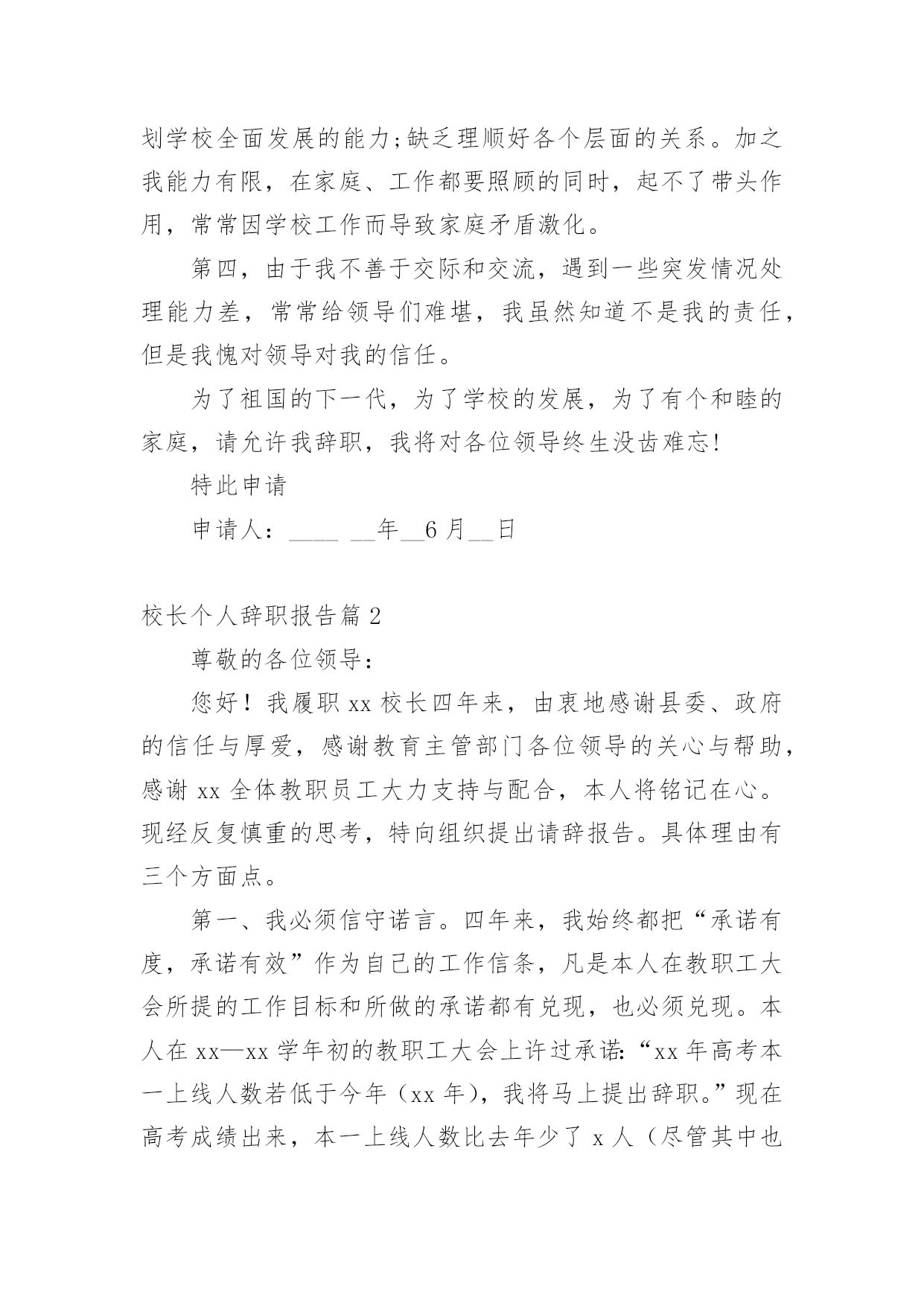 划学校全面发展的能力;缺乏理顺好各个层面的关系。加之我能力有限，在家庭、工作都要照顾的同时，起不了带头作用，常常因学校工作而导致家庭矛盾激化。

第四，由于我不善于交际和交流，遇到一些突发情况处理能力差，常常给领导们难堪，我虽然知道不是我的责任，但是我愧对领导对我的信任。

为了祖国的下一代，为了学校的发展，为了有个和睦的家庭，请允许我辞职，我将对各位领导终生没齿难忘!

特此申请

申请人：____ __年__6 月__日

校长个人辞职报告篇 2

尊敬的各位领导：

您好！我履职 xx 校长四年来，由衷地感谢县委、政府的信任与厚爱，感谢教育主管部门各位领导的关心与帮助，感谢 xx 全体教职员工大力支持与配合，本人将铭记在心。现经反复慎重的思考，特向组织提出请辞报告。具体理由有三个方面点。

第一、我必须信守诺言。四年来，我始终都把“承诺有度，承诺有效”作为自己的工作信条，凡是本人在教职工大会所提的工作目标和所做的承诺都有兑现，也必须兑现。本人在 xx—xx 学年初的教职工大会上许过承诺:“xx 年高考本一上线人数若低于今年（xx 年)，我将马上提出辞职。”现在高考成绩出来，本一上线人数比去年少了 x 人（尽管其中也